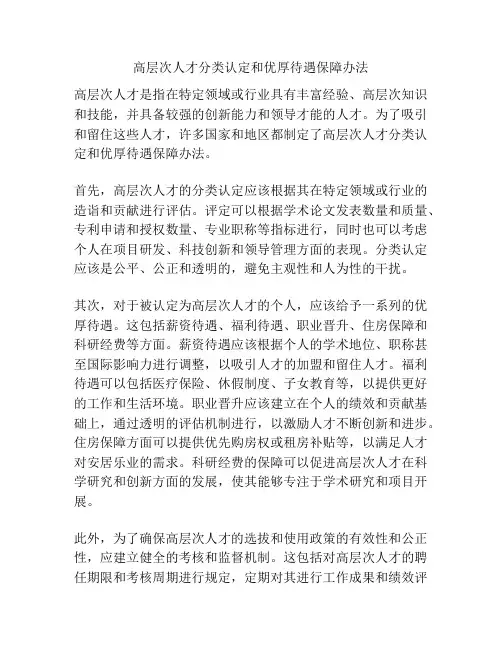 高层次人才分类认定和优厚待遇保障办法

高层次人才是指在特定领域或行业具有丰富经验、高层次知识和技能，并具备较强的创新能力和领导才能的人才。为了吸引和留住这些人才，许多国家和地区都制定了高层次人才分类认定和优厚待遇保障办法。

首先，高层次人才的分类认定应该根据其在特定领域或行业的造诣和贡献进行评估。评定可以根据学术论文发表数量和质量、专利申请和授权数量、专业职称等指标进行，同时也可以考虑个人在项目研发、科技创新和领导管理方面的表现。分类认定应该是公平、公正和透明的，避免主观性和人为性的干扰。

其次，对于被认定为高层次人才的个人，应该给予一系列的优厚待遇。这包括薪资待遇、福利待遇、职业晋升、住房保障和科研经费等方面。薪资待遇应该根据个人的学术地位、职称甚至国际影响力进行调整，以吸引人才的加盟和留住人才。福利待遇可以包括医疗保险、休假制度、子女教育等，以提供更好的工作和生活环境。职业晋升应该建立在个人的绩效和贡献基础上，通过透明的评估机制进行，以激励人才不断创新和进步。住房保障方面可以提供优先购房权或租房补贴等，以满足人才对安居乐业的需求。科研经费的保障可以促进高层次人才在科学研究和创新方面的发展，使其能够专注于学术研究和项目开展。

此外，为了确保高层次人才的选拔和使用政策的有效性和公正性，应建立健全的考核和监督机制。这包括对高层次人才的聘任期限和考核周期进行规定，定期对其进行工作成果和绩效评